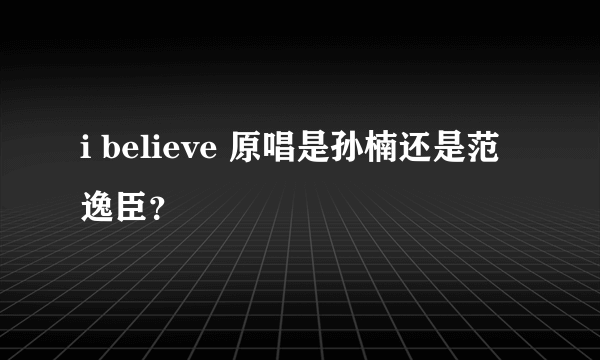 i believe 原唱是孙楠还是范逸臣？